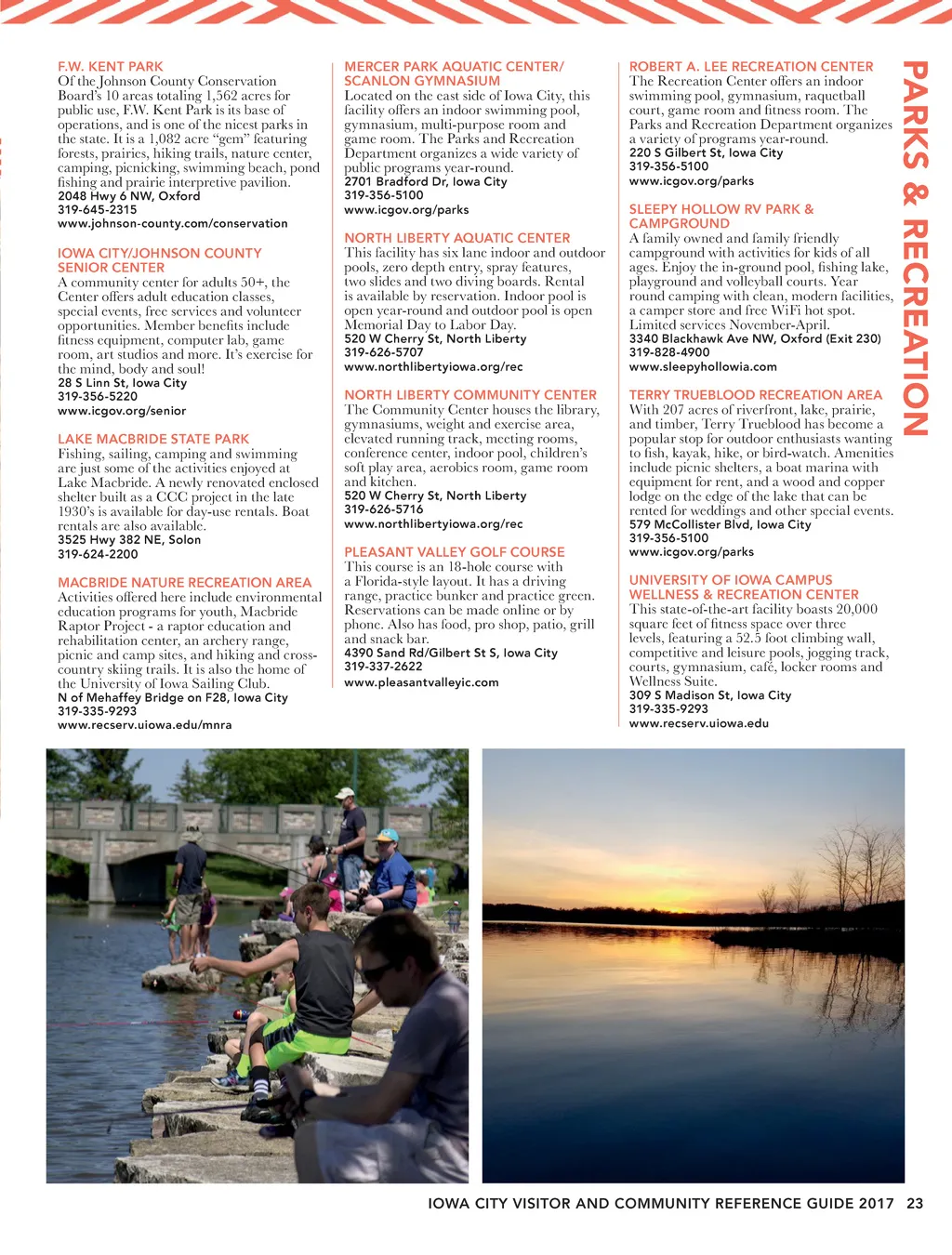 F.W. KENT PARK
Of the Johnson County Conservation Board's 10 areas totaling 1,562 acres for public use, F.W. Kent Park is its base of operations, and is one of the nicest parks in the state. It is a 1,082 acre "gem" featuring forests, prairies, hiking trails, nature center, camping, picnicking, swimming beach, pond fishing and prairie interpretive pavilion.
2048 Hwy 6 NW, Oxford
319-645-2315
www.johnson-county.com/conservation

IOWA CITY/JOHNSON COUNTY SENIOR CENTER
A community center for adults 50+, the Center offers adult education classes, special events, free services and volunteer opportunities. Member benefits include fitness equipment, computer lab, game room, art studios and more. It's exercise for the mind, body and soul!
28 S Linn St, Iowa City
319-356-5220
www.icgov.org/senior

LAKE MACBRIDE STATE PARK
Fishing, sailing, camping and swimming are just some of the activities enjoyed at Lake Macbride. A newly renovated enclosed shelter built as a CCC project in the late 1930's is available for day-use rentals. Boat rentals are also available.
3525 Hwy 382 NE, Solon
319-624-2200

MACBRIDE NATURE RECREATION AREA
Activities offered here include environmental education programs for youth, Macbride Raptor Project - a raptor education and rehabilitation center, an archery range, picnic and camp sites, and hiking and cross-country skiing trails. It is also the home of the University of Iowa Sailing Club.
N of Mehaffey Bridge on F28, Iowa City
319-335-9293
www.recserv.uiowa.edu/mnra

MERCER PARK AQUATIC CENTER/ SCANLON GYMNASIUM
Located on the east side of Iowa City, this facility offers an indoor swimming pool, gymnasium, multi-purpose room and game room. The Parks and Recreation Department organizes a wide variety of public programs year-round.
2701 Bradford Dr, Iowa City
319-356-5100
www.icgov.org/parks

NORTH LIBERTY AQUATIC CENTER
This facility has six lane indoor and outdoor pools, zero depth entry, spray features, two slides and two diving boards. Rental is available by reservation. Indoor pool is open year-round and outdoor pool is open Memorial Day to Labor Day.
520 W Cherry St, North Liberty
319-626-5707
www.northlibertyiowa.org/rec

NORTH LIBERTY COMMUNITY CENTER
The Community Center houses the library, gymnasiums, weight and exercise area, elevated running track, meeting rooms, conference center, indoor pool, children's soft play area, aerobics room, game room and kitchen.
520 W Cherry St, North Liberty
319-626-5716
www.northlibertyiowa.org/rec

PLEASANT VALLEY GOLF COURSE
This course is an 18-hole course with a Florida-style layout. It has a driving range, practice bunker and practice green. Reservations can be made online or by phone. Also has food, pro shop, patio, grill and snack bar.
4390 Sand Rd/Gilbert St S, Iowa City
319-337-2622
www.pleasantvalleyic.com

ROBERT A. LEE RECREATION CENTER
The Recreation Center offers an indoor swimming pool, gymnasium, raquetball court, game room and fitness room. The Parks and Recreation Department organizes a variety of programs year-round.
220 S Gilbert St, Iowa City
319-356-5100
www.icgov.org/parks

SLEEPY HOLLOW RV PARK & CAMPGROUND
A family owned and family friendly campground with activities for kids of all ages. Enjoy the in-ground pool, fishing lake, playground and volleyball courts. Year round camping with clean, modern facilities, a camper store and free WiFi hot spot. Limited services November-April.
3340 Blackhawk Ave NW, Oxford (Exit 230)
319-828-4900
www.sleepyhollowia.com

TERRY TRUEBLOOD RECREATION AREA
With 207 acres of riverfront, lake, prairie, and timber, Terry Trueblood has become a popular stop for outdoor enthusiasts wanting to fish, kayak, hike, or bird-watch. Amenities include picnic shelters, a boat marina with equipment for rent, and a wood and copper lodge on the edge of the lake that can be rented for weddings and other special events.
579 McCollister Blvd, Iowa City
319-356-5100
www.icgov.org/parks

UNIVERSITY OF IOWA CAMPUS WELLNESS & RECREATION CENTER
This state-of-the-art facility boasts 20,000 square feet of fitness space over three levels, featuring a 52.5 foot climbing wall, competitive and leisure pools, jogging track, courts, gymnasium, café, locker rooms and Wellness Suite.
309 S Madison St, Iowa City
319-335-9293
www.recserv.uiowa.edu

PARKS & RECREATION

IOWA CITY VISITOR AND COMMUNITY REFERENCE GUIDE 2017 23